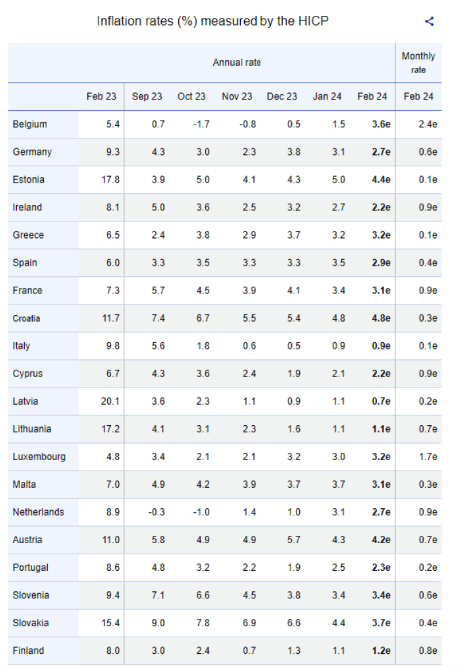 Inflation rates (%) measured by the HICP

| | Annual rate | | | | | | | Monthly rate |
|---|---|---|---|---|---|---|---|---|
| | Feb 23 | Sep 23 | Oct 23 | Nov 23 | Dec 23 | Jan 24 | Feb 24 | Feb 24 |
| Belgium | 5.4 | 0.7 | -1.7 | -0.8 | 0.5 | 1.5 | **3.6e** | 2.4e |
| Germany | 9.3 | 4.3 | 3.0 | 2.3 | 3.8 | 3.1 | **2.7e** | 0.6e |
| Estonia | 17.8 | 3.9 | 5.0 | 4.1 | 4.3 | 5.0 | **4.4e** | 0.1e |
| Ireland | 8.1 | 5.0 | 3.6 | 2.5 | 3.2 | 2.7 | **2.2e** | 0.9e |
| Greece | 6.5 | 2.4 | 3.8 | 2.9 | 3.7 | 3.2 | **3.2e** | 0.1e |
| Spain | 6.0 | 3.3 | 3.5 | 3.3 | 3.3 | 3.5 | **2.9e** | 0.4e |
| France | 7.3 | 5.7 | 4.5 | 3.9 | 4.1 | 3.4 | **3.1e** | 0.9e |
| Croatia | 11.7 | 7.4 | 6.7 | 5.5 | 5.4 | 4.8 | **4.8e** | 0.3e |
| Italy | 9.8 | 5.6 | 1.8 | 0.6 | 0.5 | 0.9 | **0.9e** | 0.1e |
| Cyprus | 6.7 | 4.3 | 3.6 | 2.4 | 1.9 | 2.1 | **2.2e** | 0.9e |
| Latvia | 20.1 | 3.6 | 2.3 | 1.1 | 0.9 | 1.1 | **0.7e** | 0.2e |
| Lithuania | 17.2 | 4.1 | 3.1 | 2.3 | 1.6 | 1.1 | **1.1e** | 0.7e |
| Luxembourg | 4.8 | 3.4 | 2.1 | 2.1 | 3.2 | 3.0 | **3.2e** | 1.7e |
| Malta | 7.0 | 4.9 | 4.2 | 3.9 | 3.7 | 3.7 | **3.1e** | 0.3e |
| Netherlands | 8.9 | -0.3 | -1.0 | 1.4 | 1.0 | 3.1 | **2.7e** | 0.9e |
| Austria | 11.0 | 5.8 | 4.9 | 4.9 | 5.7 | 4.3 | **4.2e** | 0.7e |
| Portugal | 8.6 | 4.8 | 3.2 | 2.2 | 1.9 | 2.5 | **2.3e** | 0.2e |
| Slovenia | 9.4 | 7.1 | 6.6 | 4.5 | 3.8 | 3.4 | **3.4e** | 0.6e |
| Slovakia | 15.4 | 9.0 | 7.8 | 6.9 | 6.6 | 4.4 | **3.7e** | 0.4e |
| Finland | 8.0 | 3.0 | 2.4 | 0.7 | 1.3 | 1.1 | **1.2e** | 0.8e |